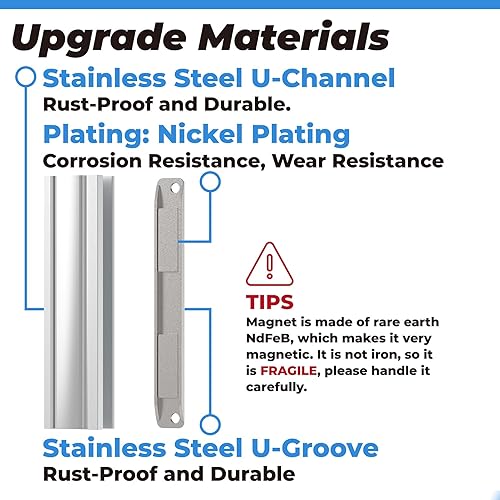 Upgrade Materials

Stainless Steel U-Channel

Rust-Proof and Durable.

Plating: Nickel Plating

Corrosion Resistance, Wear Resistance

TIPS

Magnet is made of rare earth NdFeB, which makes it very magnetic. It is not iron, so it is FRAGILE, please handle it carefully.

Stainless Steel U-Groove

Rust-Proof and Durable